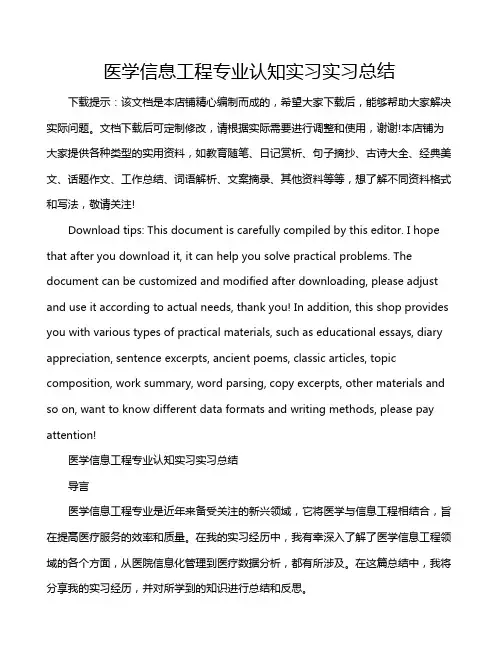 医学信息工程专业认知实习实习总结

下载提示：该文档是本店铺精心编制而成的，希望大家下载后，能够帮助大家解决实际问题。文档下载后可定制修改，请根据实际需要进行调整和使用，谢谢!本店铺为大家提供各种类型的实用资料，如教育随笔、日记赏析、句子摘抄、古诗大全、经典美文、话题作文、工作总结、词语解析、文案摘录、其他资料等等，想了解不同资料格式和写法，敬请关注!

Download tips: This document is carefully compiled by this editor. I hope that after you download it, it can help you solve practical problems. The document can be customized and modified after downloading, please adjust and use it according to actual needs, thank you! In addition, this shop provides you with various types of practical materials, such as educational essays, diary appreciation, sentence excerpts, ancient poems, classic articles, topic composition, work summary, word parsing, copy excerpts, other materials and so on, want to know different data formats and writing methods, please pay attention!

医学信息工程专业认知实习实习总结

导言

医学信息工程专业是近年来备受关注的新兴领域，它将医学与信息工程相结合，旨在提高医疗服务的效率和质量。在我的实习经历中，我有幸深入了解了医学信息工程领域的各个方面，从医院信息化管理到医疗数据分析，都有所涉及。在这篇总结中，我将分享我的实习经历，并对所学到的知识进行总结和反思。